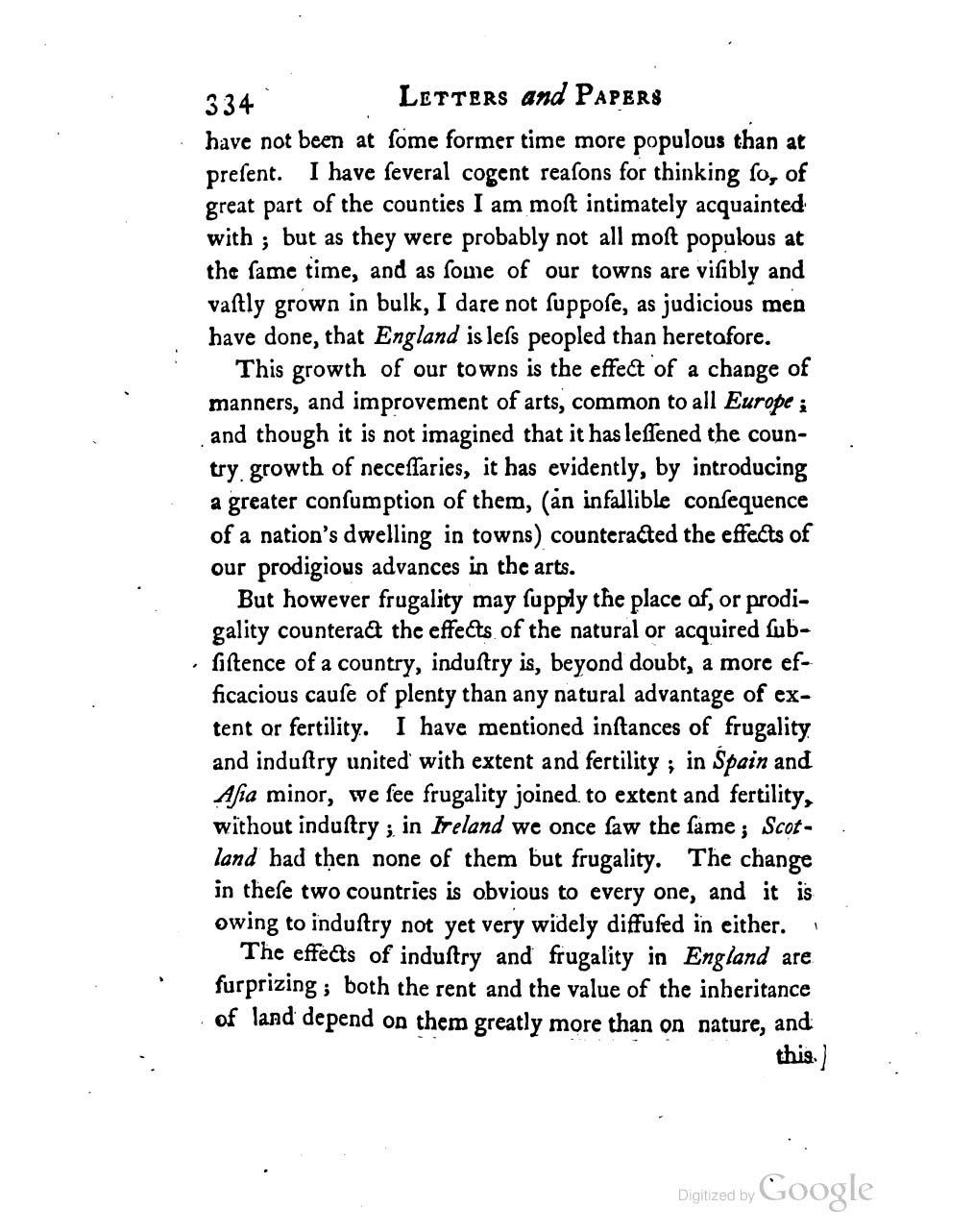 334 LETTERS and PAPERS

have not been at ſome former time more populous than at preſent. I have ſeveral cogent reaſons for thinking ſo, of great part of the counties I am moſt intimately acquainted with; but as they were probably not all moſt populous at the ſame time, and as ſome of our towns are viſibly and vaſtly grown in bulk, I dare not ſuppoſe, as judicious men have done, that England is leſs peopled than heretofore.

This growth of our towns is the effect of a change of manners, and improvement of arts, common to all Europe; and though it is not imagined that it has leſſened the country growth of neceſſaries, it has evidently, by introducing a greater conſumption of them, (an infallible conſequence of a nation's dwelling in towns) counteracted the effects of our prodigious advances in the arts.

But however frugality may ſupply the place of, or prodigality counteract the effects of the natural or acquired ſubſiſtence of a country, induſtry is, beyond doubt, a more efficacious cauſe of plenty than any natural advantage of extent or fertility. I have mentioned inſtances of frugality and induſtry united with extent and fertility; in Spain and Aſia minor, we ſee frugality joined to extent and fertility, without induſtry; in Ireland we once ſaw the ſame; Scotland had then none of them but frugality. The change in theſe two countries is obvious to every one, and it is owing to induſtry not yet very widely diffuſed in either.

The effects of induſtry and frugality in England are ſurprizing; both the rent and the value of the inheritance of land depend on them greatly more than on nature, and

this.

Digitized by Google